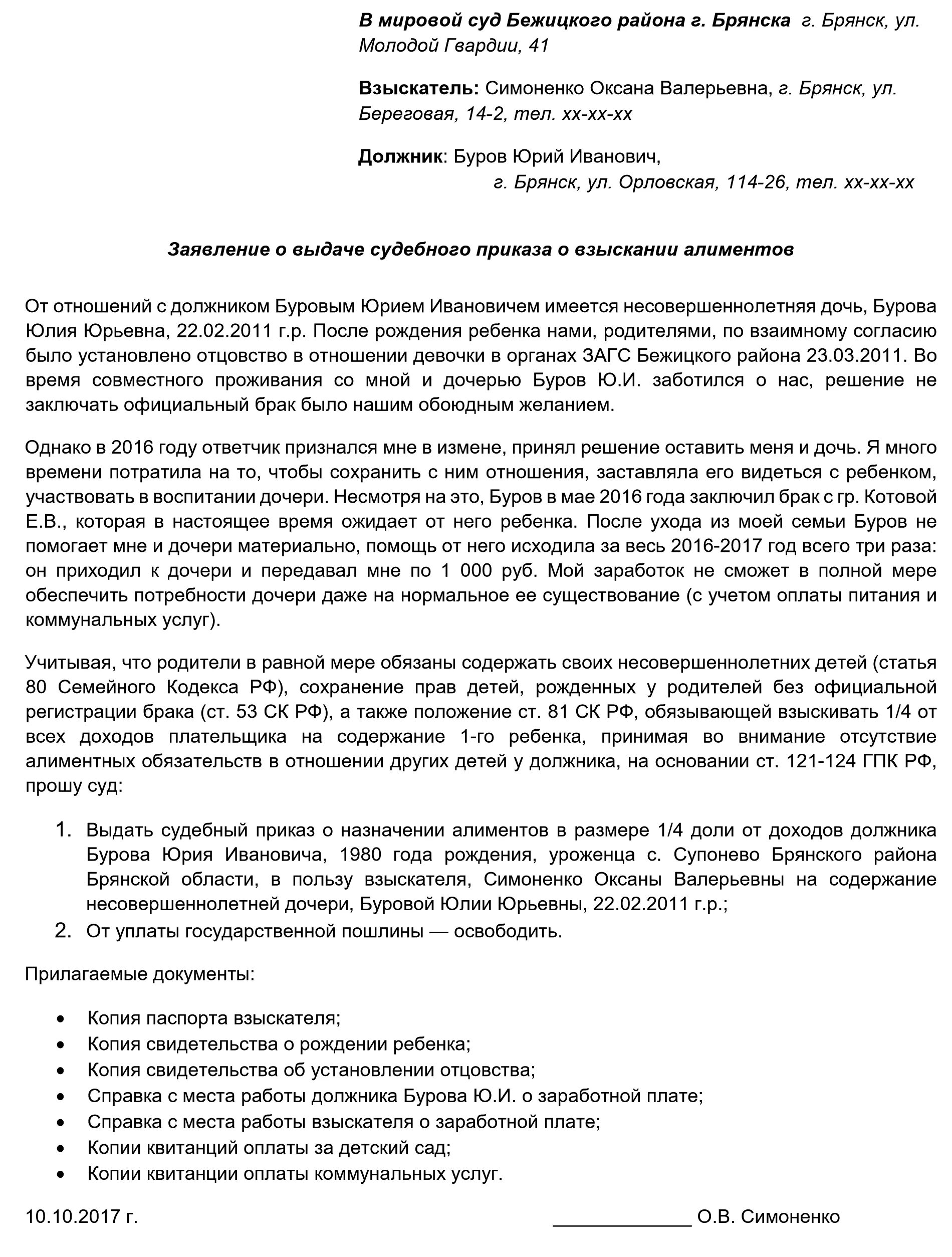 В мировой суд Бежицкого района г. Брянска г. Брянск, ул. Молодой Гвардии, 41

Взыскатель: Симоненко Оксана Валерьевна, г. Брянск, ул. Береговая, 14-2, тел. хх-хх-хх

Должник: Буров Юрий Иванович, г. Брянск, ул. Орловская, 114-26, тел. хх-хх-хх

Заявление о выдаче судебного приказа о взыскании алиментов

От отношений с должником Буровым Юрием Ивановичем имеется несовершеннолетняя дочь, Бурова Юлия Юрьевна, 22.02.2011 г.р. После рождения ребенка нами, родителями, по взаимному согласию было установлено отцовство в отношении девочки в органах ЗАГС Бежицкого района 23.03.2011. Во время совместного проживания со мной и дочерью Буров Ю.И. заботился о нас, решение не заключать официальный брак было нашим обоюдным желанием.

Однако в 2016 году ответчик признался мне в измене, принял решение оставить меня и дочь. Я много времени потратила на то, чтобы сохранить с ним отношения, заставляла его видеться с ребенком, участвовать в воспитании дочери. Несмотря на это, Буров в мае 2016 года заключил брак с гр. Котовой Е.В., которая в настоящее время ожидает от него ребенка. После ухода из моей семьи Буров не помогает мне и дочери материально, помощь от него исходила за весь 2016-2017 год всего три раза: он приходил к дочери и передавал мне по 1 000 руб. Мой заработок не сможет в полной мере обеспечить потребности дочери даже на нормальное ее существование (с учетом оплаты питания и коммунальных услуг).

Учитывая, что родители в равной мере обязаны содержать своих несовершеннолетних детей (статья 80 Семейного Кодекса РФ), сохранение прав детей, рожденных у родителей без официальной регистрации брака (ст. 53 СК РФ), а также положение ст. 81 СК РФ, обязывающей взыскивать 1/4 от всех доходов плательщика на содержание 1-го ребенка, принимая во внимание отсутствие алиментных обязательств в отношении других детей у должника, на основании ст. 121-124 ГПК РФ, прошу суд:

1. Выдать судебный приказ о назначении алиментов в размере 1/4 доли от доходов должника Бурова Юрия Ивановича, 1980 года рождения, уроженца с. Супонево Брянского района Брянской области, в пользу взыскателя, Симоненко Оксаны Валерьевны на содержание несовершеннолетней дочери, Буровой Юлии Юрьевны, 22.02.2011 г.р.;
2. От уплаты государственной пошлины — освободить.

Прилагаемые документы:

• Копия паспорта взыскателя;
• Копия свидетельства о рождении ребенка;
• Копия свидетельства об установлении отцовства;
• Справка с места работы должника Бурова Ю.И. о заработной плате;
• Справка с места работы взыскателя о заработной плате;
• Копии квитанций оплаты за детский сад;
• Копии квитанции оплаты коммунальных услуг.

10.10.2017 г. _____________ О.В. Симоненко